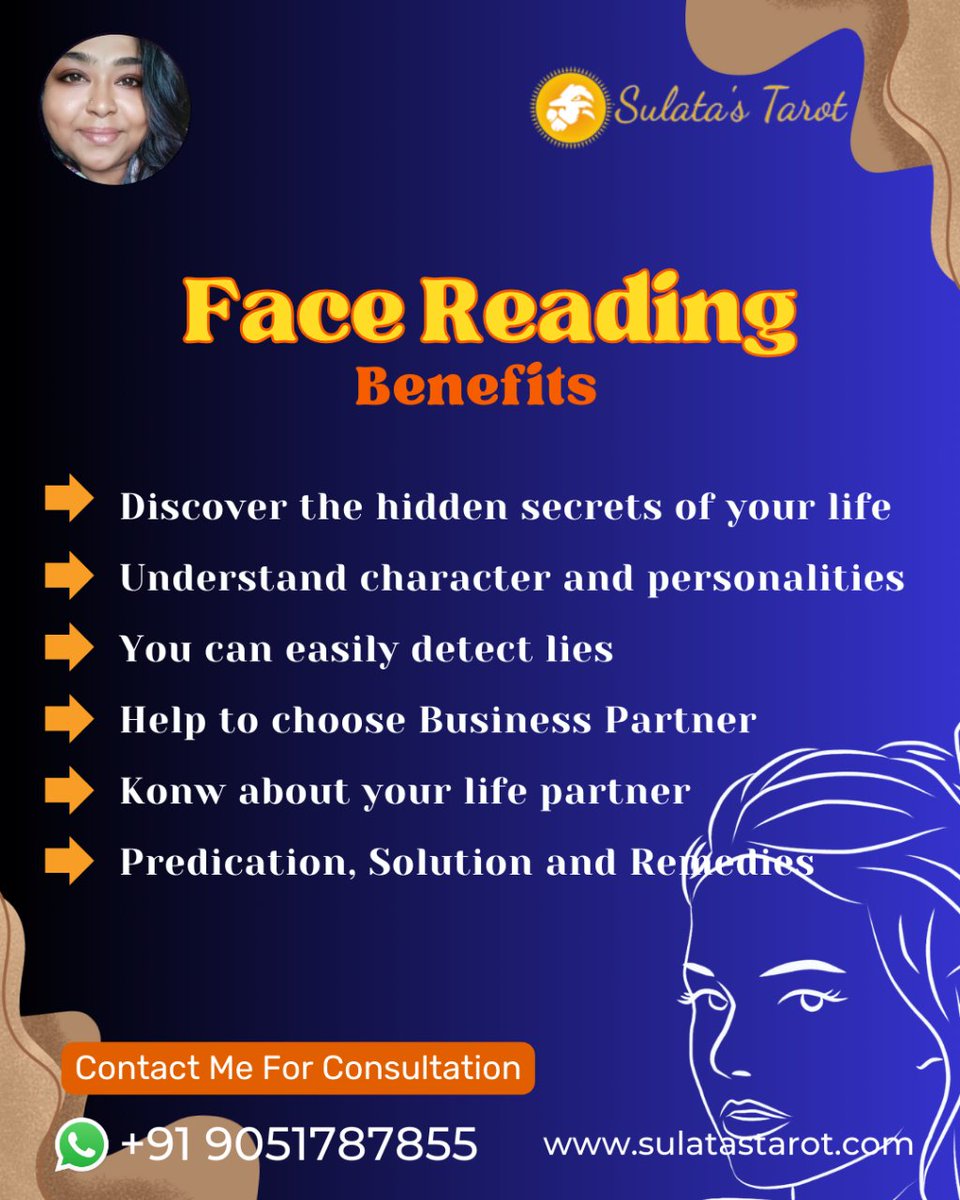 Sulata's Tarot

Face Reading
Benefits

Discover the hidden secrets of your life
Understand character and personalities
You can easily detect lies
Help to choose Business Partner
Konw about your life partner
Predication, Solution and Remedies

Contact Me For Consultation

+91 9051787855
www.sulatastarot.com